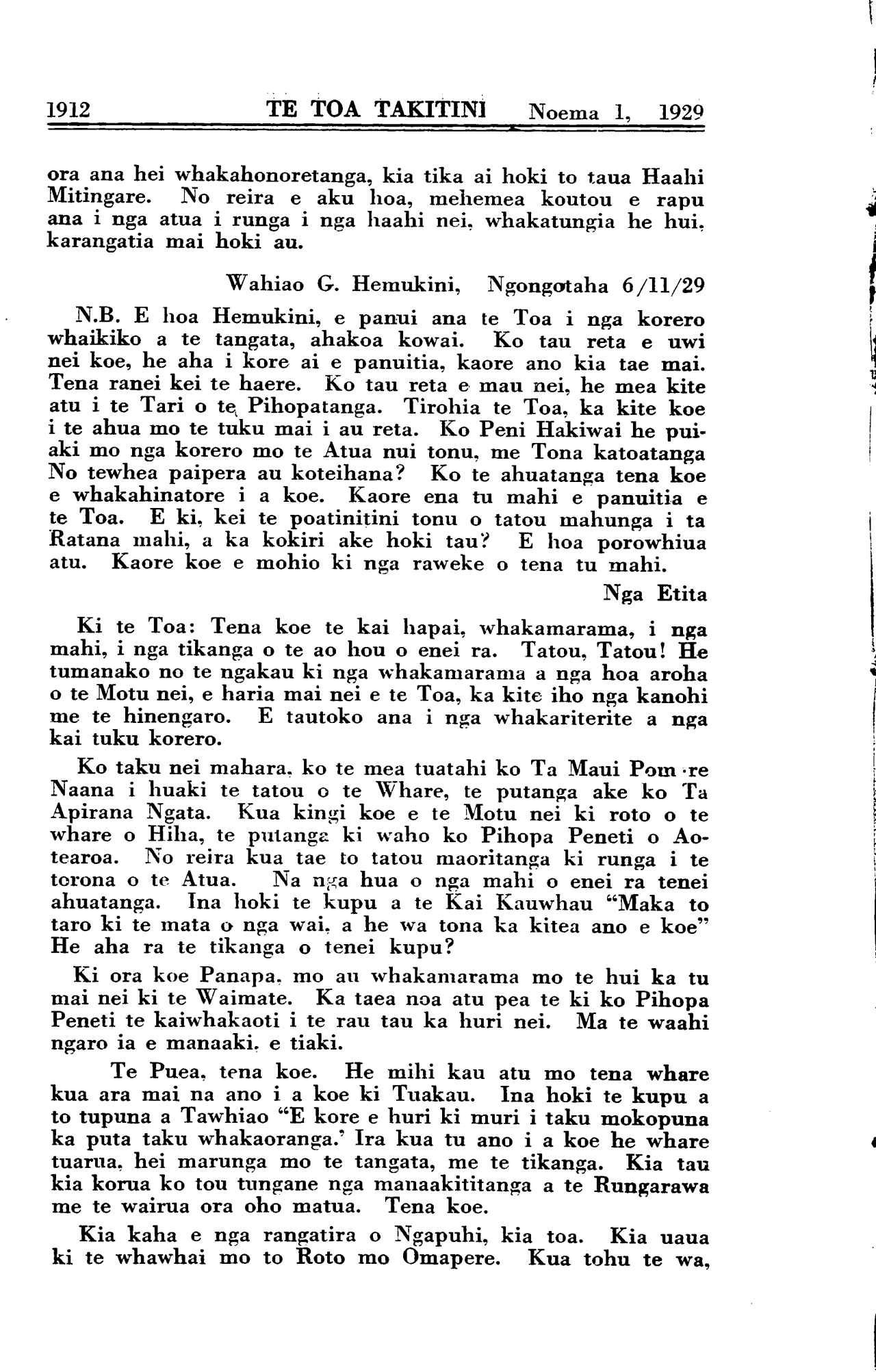 1912 TE TOA TAKITINI Noema 1, 1929

ora ana hei whakahonoretanga, kia tika ai hoki to taua Haahi Mitingare. No reira e aku hoa, mehemea koutou e rapu ana i nga atua i runga i nga haahi nei, whakatungia he hui, karangatia mai hoki au.

Wahiao G. Hemukini, Ngongotaha 6/11/29

N.B. E hoa Hemukini, e panui ana te Toa i nga korero whaikiko a te tangata, ahakoa kowai. Ko tau reta e uwi nei koe, he aha i kore ai e panuitia, kaore ano kia tae mai. Tena ranei kei te haere. Ko tau reta e mau nei, he mea kite atu i te Tari o te Pihopatanga. Tirohia te Toa, ka kite koe i te ahua mo te tuku mai i au reta. Ko Peni Hakiwai he puiaki mo nga korero mo te Atua nui tonu, me Tona katoatanga No tewhea paipera au koteihana? Ko te ahuatanga tena koe e whakahinatore i a koe. Kaore ena tu mahi e panuitia e te Toa. E ki, kei te poatinitini tonu o tatou mahunga i ta Ratana mahi, a ka kokiri ake hoki tau? E hoa porowhiua atu. Kaore koe e mohio ki nga raweke o tena tu mahi.

Nga Etita

Ki te Toa: Tena koe te kai hapai, whakamarama, i nga mahi, i nga tikanga o te ao hou o enei ra. Tatou, Tatou! He tumanako no te ngakau ki nga whakamarama a nga hoa aroha o te Motu nei, e haria mai nei e te Toa, ka kite iho nga kanohi me te hinengaro. E tautoko ana i nga whakariterite a nga kai tuku korero.

Ko taku nei mahara, ko te mea tuatahi ko Ta Maui Pom·re Naana i huaki te tatou o te Whare, te putanga ake ko Ta Apirana Ngata. Kua kingi koe e te Motu nei ki roto o te whare o Hiha, te putanga ki waho ko Pihopa Peneti o Aotearoa. No reira kua tae to tatou maoritanga ki runga i te torona o te Atua. Na nga hua o nga mahi o enei ra tenei ahuatanga. Ina hoki te kupu a te Kai Kauwhau "Maka to taro ki te mata o nga wai, a he wa tona ka kitea ano e koe" He aha ra te tikanga o tenei kupu?

Ki ora koe Panapa, mo au whakamarama mo te hui ka tu mai nei ki te Waimate. Ka taea noa atu pea te ki ko Pihopa Peneti te kaiwhakaoti i te rau tau ka huri nei. Ma te waahi ngaro ia e manaaki, e tiaki.

Te Puea, tena koe. He mihi kau atu mo tena whare kua ara mai na ano i a koe ki Tuakau. Ina hoki te kupu a to tupuna a Tawhiao "E kore e huri ki muri i taku mokopuna ka puta taku whakaoranga.' Ira kua tu ano i a koe he whare tuarua, hei marunga mo te tangata, me te tikanga. Kia tau kia korua ko tou tungane nga manaakititanga a te Rungarawa me te wairua ora oho matua. Tena koe.

Kia kaha e nga rangatira o Ngapuhi, kia toa. Kia uaua ki te whawhai mo to Roto mo Omapere. Kua tohu te wa,